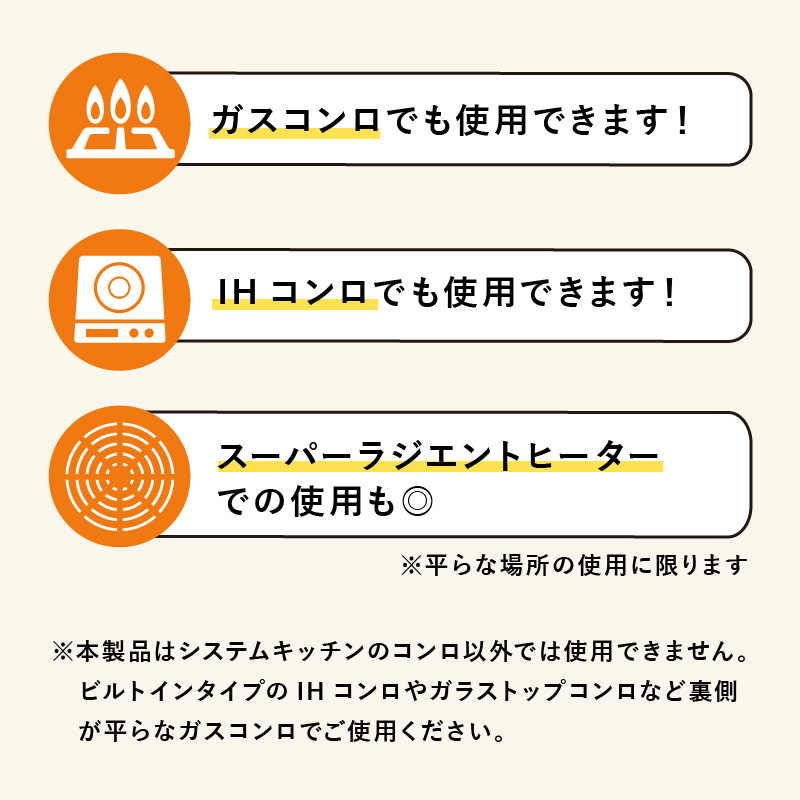 ガスコンロでも使用できます！

IH コンロでも使用できます！

スーパーラジエントヒーターでの使用も◎

※平らな場所の使用に限ります

※本製品はシステムキッチンのコンロ以外では使用できません。ビルトインタイプの IH コンロやガラストップコンロなど裏側が平らなガスコンロでご使用ください。